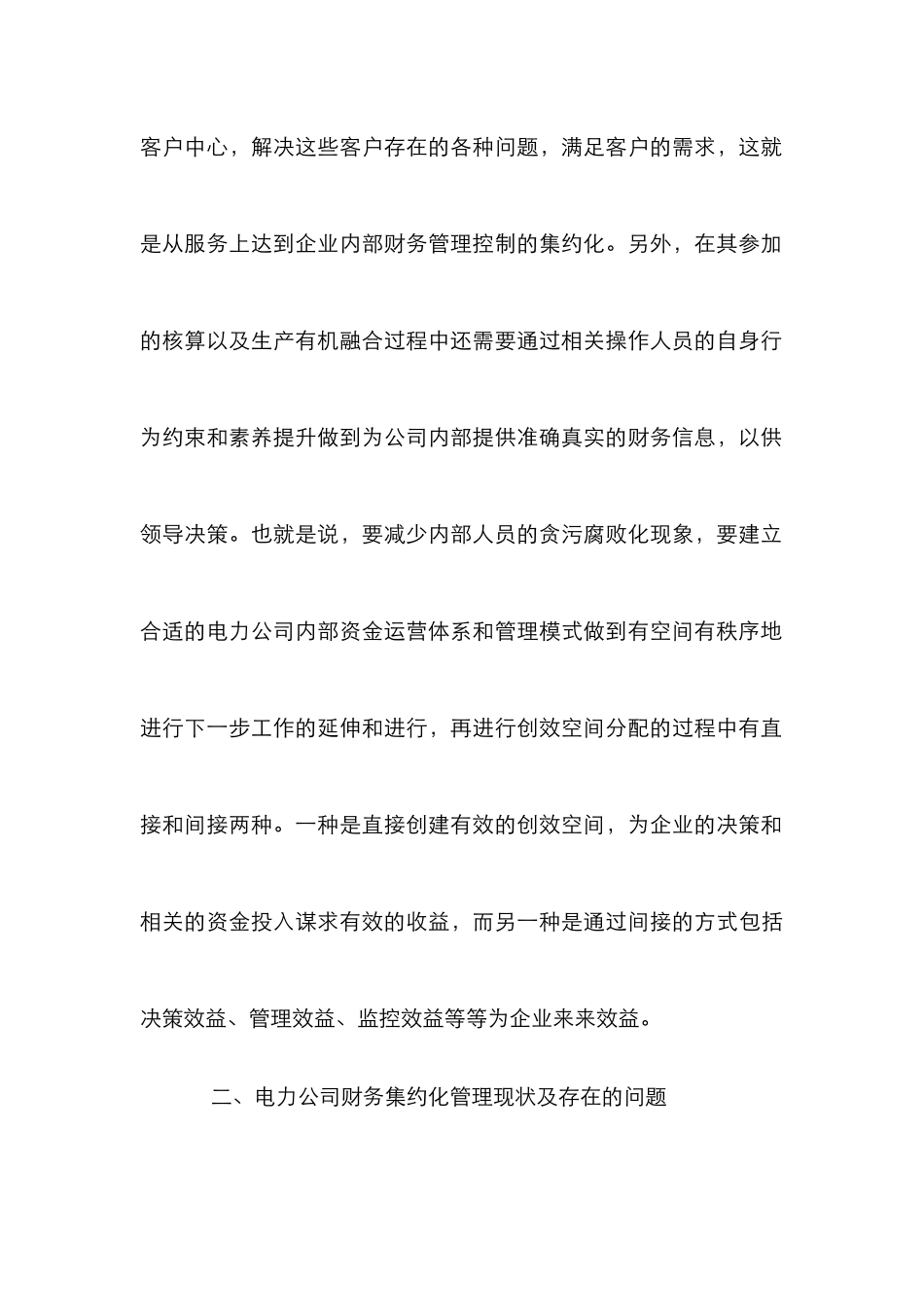 客户中心，解决这些客户存在的各种问题，满足客户的需求，这就是从服务上达到企业内部财务管理控制的集约化。另外，在其参加的核算以及生产有机融合过程中还需要通过相关操作人员的自身行为约束和素养提升做到为公司内部提供准确真实的财务信息，以供领导决策。也就是说，要减少内部人员的贪污腐败化现象，要建立合适的电力公司内部资金运营体系和管理模式做到有空间有秩序地进行下一步工作的延伸和进行，再进行创效空间分配的过程中有直接和间接两种。一种是直接创建有效的创效空间，为企业的决策和相关的资金投入谋求有效的收益，而另一种是通过间接的方式包括决策效益、管理效益、监控效益等等为企业来来效益。

二、电力公司财务集约化管理现状及存在的问题